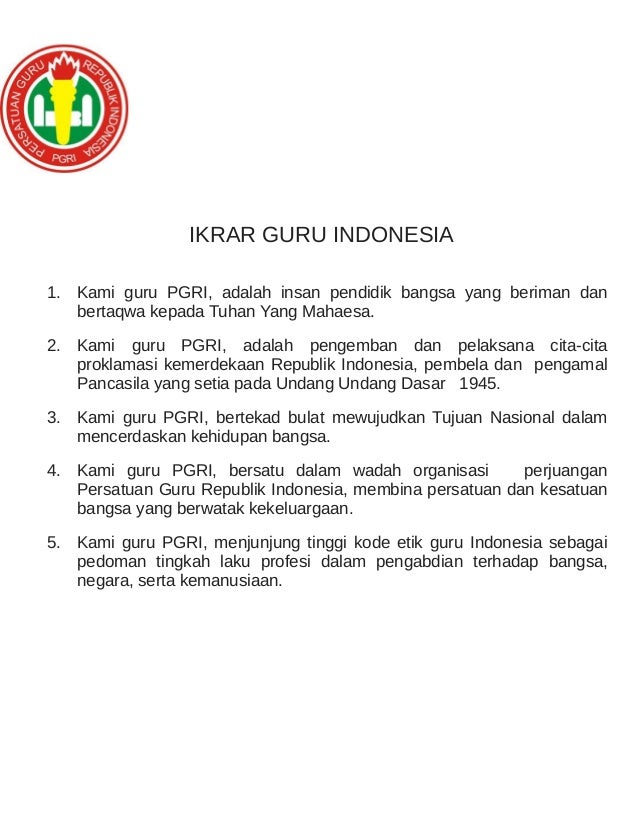 PERSATUAN GURU REPUBLIK INDONESIA
PGRI

IKRAR GURU INDONESIA

1. Kami guru PGRI, adalah insan pendidik bangsa yang beriman dan bertaqwa kepada Tuhan Yang Mahaesa.

2. Kami guru PGRI, adalah pengemban dan pelaksana cita-cita proklamasi kemerdekaan Republik Indonesia, pembela dan pengamal Pancasila yang setia pada Undang Undang Dasar 1945.

3. Kami guru PGRI, bertekad bulat mewujudkan Tujuan Nasional dalam mencerdaskan kehidupan bangsa.

4. Kami guru PGRI, bersatu dalam wadah organisasi perjuangan Persatuan Guru Republik Indonesia, membina persatuan dan kesatuan bangsa yang berwatak kekeluargaan.

5. Kami guru PGRI, menjunjung tinggi kode etik guru Indonesia sebagai pedoman tingkah laku profesi dalam pengabdian terhadap bangsa, negara, serta kemanusiaan.